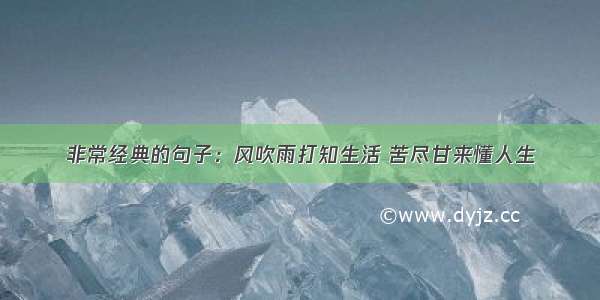 非常经典的句子：风吹雨打知生活 苦尽甘来懂人生

©www.dyjz.cc